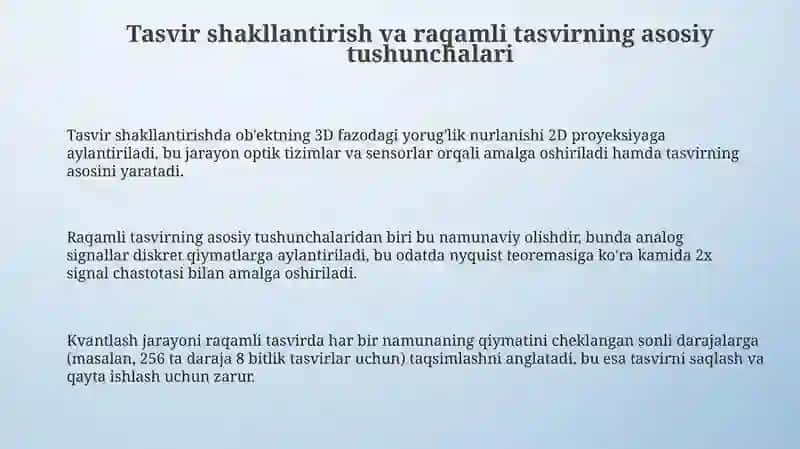 Tasvir shakllantirish va raqamli tasvirning asosiy tushunchalari

Tasvir shakllantirishda ob'ektning 3D fazodagi yorug'lik nurlanishi 2D proyeksiyaga aylantiriladi, bu jarayon optik tizimlar va sensorlar orqali amalga oshiriladi hamda tasvirning asosini yaratadi.

Raqamli tasvirning asosiy tushunchalaridan biri bu namunaviy olishdir, bunda analog signallar diskret qiymatlarga aylantiriladi, bu odatda nyquist teoremasiga ko'ra kamida 2x signal chastotasi bilan amalga oshiriladi.

Kvantlash jarayoni raqamli tasvirda har bir namunaning qiymatini cheklangan sonli darajalarga (masalan, 256 ta daraja 8 bitlik tasvirlar uchun) taqsimlashni anglatadi, bu esa tasvirni saqlash va qayta ishlash uchun zarur.